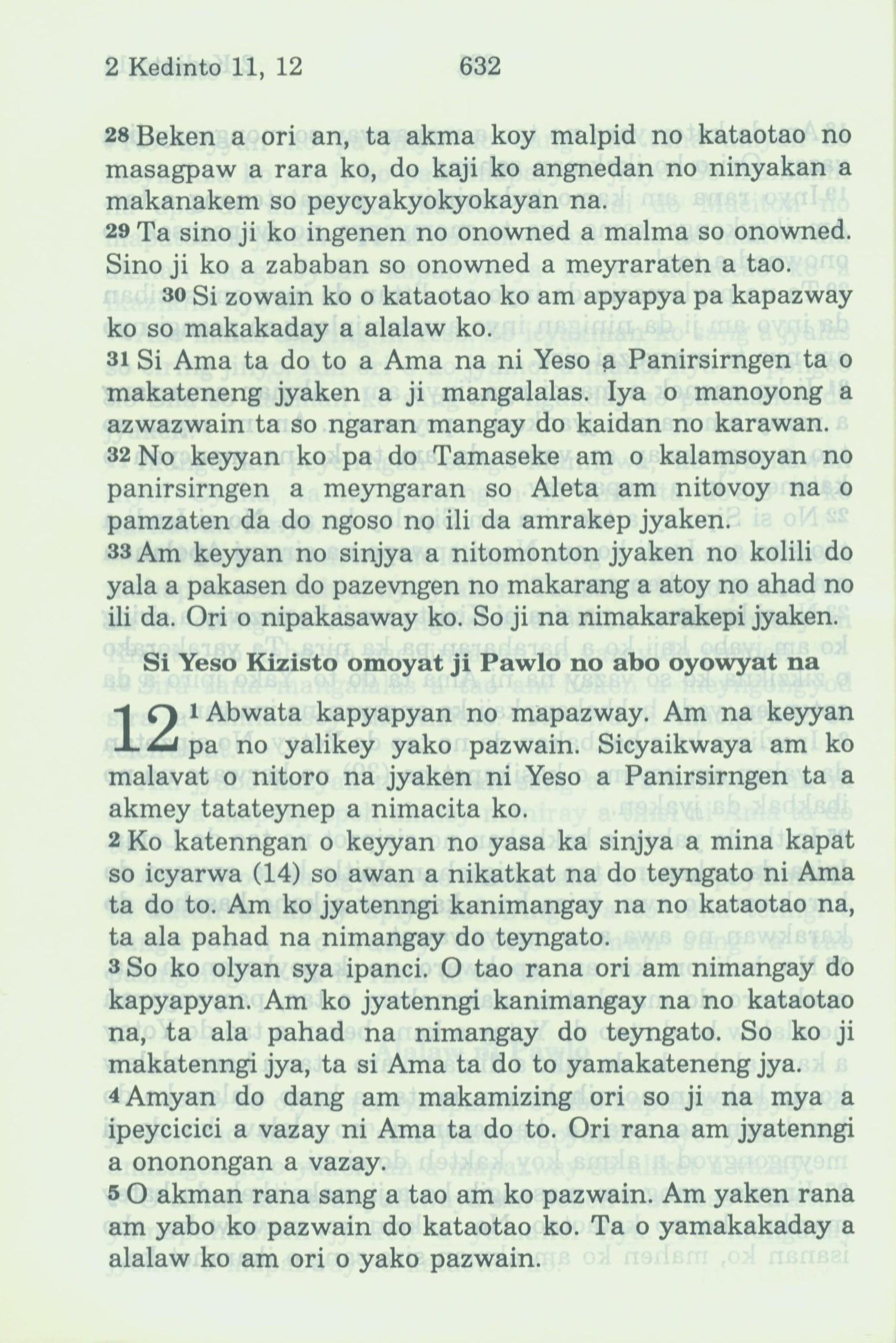 2 Kedinto 11, 12 632

28 Beken a ori an, ta akma koy malpid no kataotao no masagpaw a rara ko, do kaji ko angnedan no ninyakan a makanakem so peycyakyokyokayan na.

29 Ta sino ji ko ingenen no onowned a malma so onowned. Sino ji ko a zababan so onowned a meyraraten a tao.

30 Si zowain ko o kataotao ko am apyapya pa kapazway ko so makakaday a alalaw ko.

31 Si Ama ta do to a Ama na ni Yeso a Panirsirngen ta o makateneng jyaken a ji mangalalas. Iya o manoyong a azwazwain ta so ngaran mangay do kaidan no karawan.

32 No keyyan ko pa do Tamaseke am o kalamsoyan no panirsirngen a meyngaran so Aleta am nitovoy na o pamzaten da do ngoso no ili da amrakep jyaken.

33 Am keyyan no sinjya a nitomonton jyaken no kolili do yala a pakasen do pazevngen no makarang a atoy no ahad no ili da. Ori o nipakasaway ko. So ji na nimakarakepi jyaken.

Si Yeso Kizisto omoyat ji Pawlo no abo oyowyat na

12 1 Abwata kapyapyan no mapazway. Am na keyyan pa no yalikey yako pazwain. Sicyaikwaya am ko malavat o nitoro na jyaken ni Yeso a Panirsirngen ta a akmey tatateynep a nimacita ko.

2 Ko katenngan o keyyan no yasa ka sinjya a mina kapat so icyarwa (14) so awan a nikatkat na do teyngato ni Ama ta do to. Am ko jyatenngi kanimangay na no kataotao na, ta ala pahad na nimangay do teyngato.

3 So ko olyan sya ipanci. O tao rana ori am nimangay do kapyapyan. Am ko jyatenngi kanimangay na no kataotao na, ta ala pahad na nimangay do teyngato. So ko ji makatenngi jya, ta si Ama ta do to yamakateneng jya.

4 Amyan do dang am makamizing ori so ji na mya a ipeycicici a vazay ni Ama ta do to. Ori rana am jyatenngi a ononongan a vazay.

5 O akman rana sang a tao am ko pazwain. Am yaken rana am yabo ko pazwain do kataotao ko. Ta o yamakakaday a alalaw ko am ori o yako pazwain.